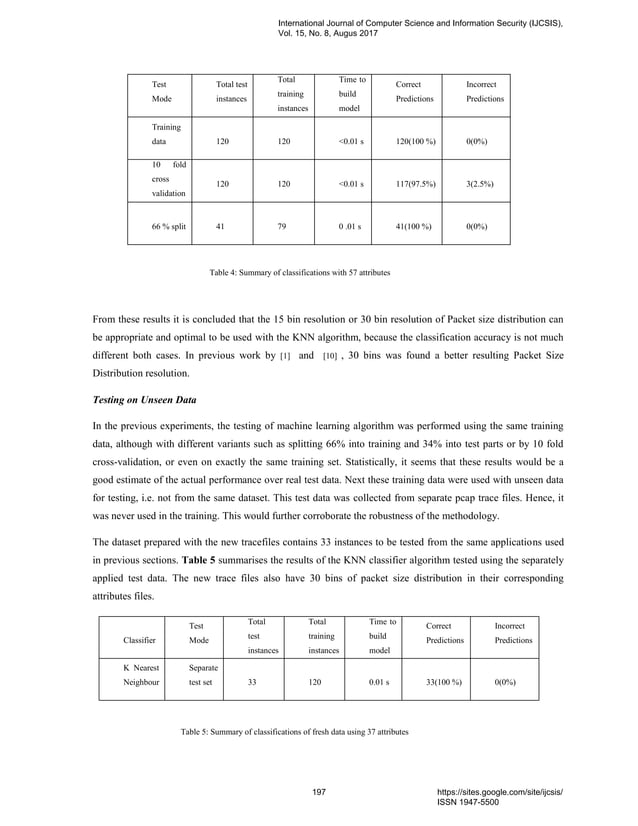 International Journal of Computer Science and Information Security (IJCSIS), Vol. 15, No. 8, Augus 2017

| Test Mode | Total test instances | Total training instances | Time to build model | Correct Predictions | Incorrect Predictions |
|---|---|---|---|---|---|
| Training data | 120 | 120 | <0.01 s | 120(100 %) | 0(0%) |
| 10 fold cross validation | 120 | 120 | <0.01 s | 117(97.5%) | 3(2.5%) |
| 66 % split | 41 | 79 | 0 .01 s | 41(100 %) | 0(0%) |

Table 4: Summary of classifications with 57 attributes

From these results it is concluded that the 15 bin resolution or 30 bin resolution of Packet size distribution can be appropriate and optimal to be used with the KNN algorithm, because the classification accuracy is not much different both cases. In previous work by [1] and [10] , 30 bins was found a better resulting Packet Size Distribution resolution.

Testing on Unseen Data

In the previous experiments, the testing of machine learning algorithm was performed using the same training data, although with different variants such as splitting 66% into training and 34% into test parts or by 10 fold cross-validation, or even on exactly the same training set. Statistically, it seems that these results would be a good estimate of the actual performance over real test data. Next these training data were used with unseen data for testing, i.e. not from the same dataset. This test data was collected from separate pcap trace files. Hence, it was never used in the training. This would further corroborate the robustness of the methodology.

The dataset prepared with the new tracefiles contains 33 instances to be tested from the same applications used in previous sections. Table 5 summarises the results of the KNN classifier algorithm tested using the separately applied test data. The new trace files also have 30 bins of packet size distribution in their corresponding attributes files.

| Classifier | Test Mode | Total test instances | Total training instances | Time to build model | Correct Predictions | Incorrect Predictions |
|---|---|---|---|---|---|---|
| K Nearest Neighbour | Separate test set | 33 | 120 | 0.01 s | 33(100 %) | 0(0%) |

Table 5: Summary of classifications of fresh data using 37 attributes

197

https://sites.google.com/site/ijcsis/
ISSN 1947-5500